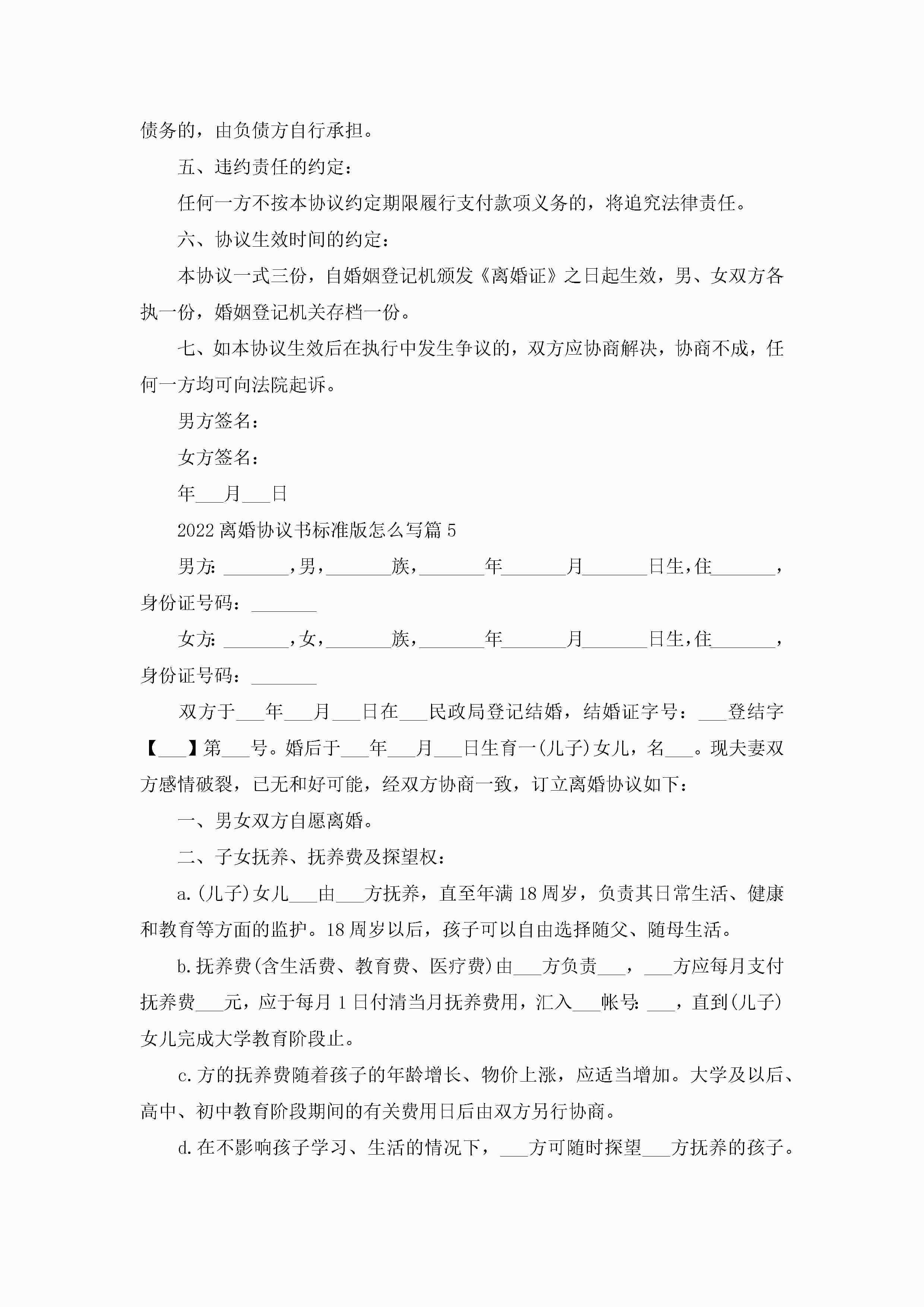 债务的，由负债方自行承担。

五、违约责任的约定：

任何一方不按本协议约定期限履行支付款项义务的，将追究法律责任。

六、协议生效时间的约定：

本协议一式三份，自婚姻登记机颁发《离婚证》之日起生效，男、女双方各执一份，婚姻登记机关存档一份。

七、如本协议生效后在执行中发生争议的，双方应协商解决，协商不成，任何一方均可向法院起诉。

男方签名：

女方签名：

年___月___日

2022离婚协议书标准版怎么写篇5

男方：_______，男，_______族，_______年_______月_______日生，住_______，身份证号码：_______

女方：_______，女，_______族，_______年_______月_______日生，住_______，身份证号码：_______

双方于___年___月___日在___民政局登记结婚，结婚证字号：___登结字【___】第___号。婚后于___年___月___日生育一(儿子)女儿，名___。现夫妻双方感情破裂，已无和好可能，经双方协商一致，订立离婚协议如下：

一、男女双方自愿离婚。

二、子女抚养、抚养费及探望权：

a.(儿子)女儿___由___方抚养，直至年满18周岁，负责其日常生活、健康和教育等方面的监护。18周岁以后，孩子可以自由选择随父、随母生活。

b.抚养费(含生活费、教育费、医疗费)由___方负责___，___方应每月支付抚养费___元，应于每月1日付清当月抚养费用，汇入___帐号：___，直到(儿子)女儿完成大学教育阶段止。

c.方的抚养费随着孩子的年龄增长、物价上涨，应适当增加。大学及以后、高中、初中教育阶段期间的有关费用日后由双方另行协商。

d.在不影响孩子学习、生活的情况下，___方可随时探望___方抚养的孩子。